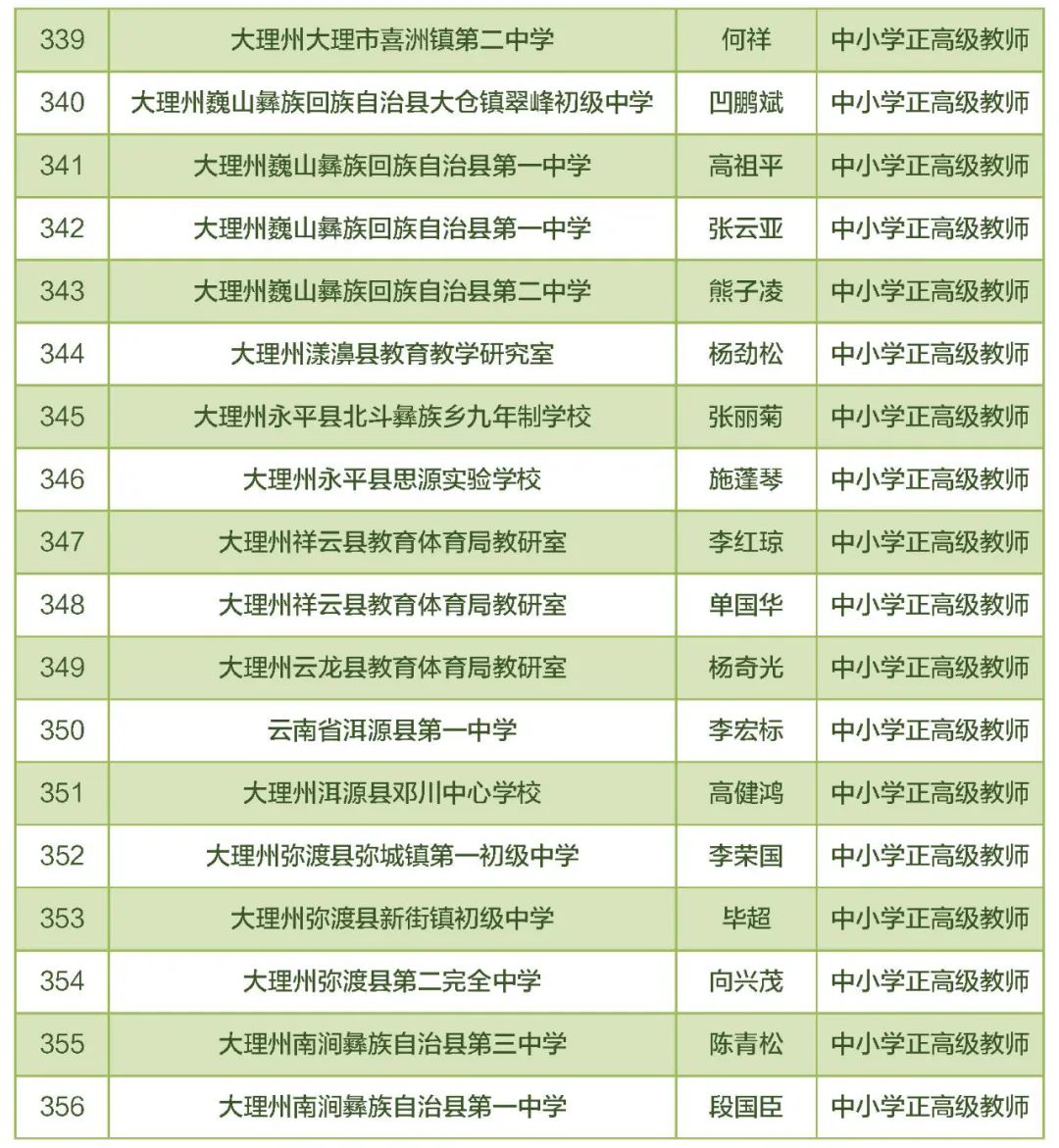 | 339 | 大理州大理市喜洲镇第二中学 | 何祥 | 中小学正高级教师 |
|---|---|---|---|
| 340 | 大理州巍山彝族回族自治县大仓镇翠峰初级中学 | 凹鹏斌 | 中小学正高级教师 |
| 341 | 大理州巍山彝族回族自治县第一中学 | 高祖平 | 中小学正高级教师 |
| 342 | 大理州巍山彝族回族自治县第一中学 | 张云亚 | 中小学正高级教师 |
| 343 | 大理州巍山彝族回族自治县第二中学 | 熊子凌 | 中小学正高级教师 |
| 344 | 大理州漾濞县教育教学研究室 | 杨劲松 | 中小学正高级教师 |
| 345 | 大理州永平县北斗彝族乡九年制学校 | 张丽菊 | 中小学正高级教师 |
| 346 | 大理州永平县思源实验学校 | 施蓬琴 | 中小学正高级教师 |
| 347 | 大理州祥云县教育体育局教研室 | 李红琼 | 中小学正高级教师 |
| 348 | 大理州祥云县教育体育局教研室 | 单国华 | 中小学正高级教师 |
| 349 | 大理州云龙县教育体育局教研室 | 杨奇光 | 中小学正高级教师 |
| 350 | 云南省洱源县第一中学 | 李宏标 | 中小学正高级教师 |
| 351 | 大理州洱源县邓川中心学校 | 高健鸿 | 中小学正高级教师 |
| 352 | 大理州弥渡县弥城镇第一初级中学 | 李荣国 | 中小学正高级教师 |
| 353 | 大理州弥渡县新街镇初级中学 | 毕超 | 中小学正高级教师 |
| 354 | 大理州弥渡县第二完全中学 | 向兴茂 | 中小学正高级教师 |
| 355 | 大理州南涧彝族自治县第三中学 | 陈青松 | 中小学正高级教师 |
| 356 | 大理州南涧彝族自治县第一中学 | 段国臣 | 中小学正高级教师 |